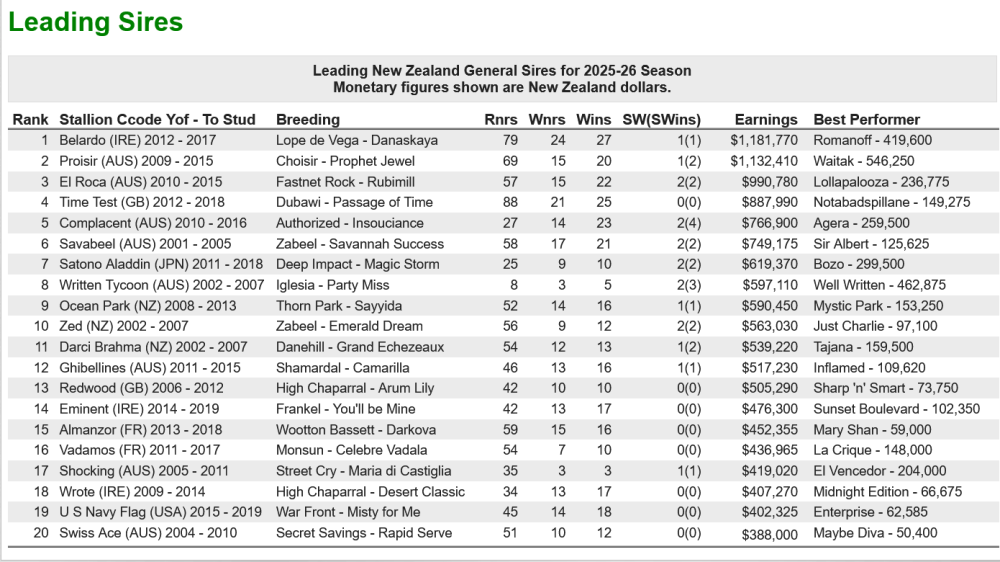 Leading Sires

Leading New Zealand General Sires for 2025-26 Season
Monetary figures shown are New Zealand dollars.

| Rank | Stallion Ccode Yof - To Stud | Breeding | Rnrs | Wnrs | Wins | SW(SWins) | Earnings | Best Performer |
|---|---|---|---|---|---|---|---|---|
| 1 | Belardo (IRE) 2012 - 2017 | Lope de Vega - Danaskaya | 79 | 24 | 27 | 1(1) | $1,181,770 | Romanoff - 419,600 |
| 2 | Proisir (AUS) 2009 - 2015 | Choisir - Prophet Jewel | 69 | 15 | 20 | 1(2) | $1,132,410 | Waitak - 546,250 |
| 3 | El Roca (AUS) 2010 - 2015 | Fastnet Rock - Rubimill | 57 | 15 | 22 | 2(2) | $990,780 | Lollapalooza - 236,775 |
| 4 | Time Test (GB) 2012 - 2018 | Dubawi - Passage of Time | 88 | 21 | 25 | 0(0) | $887,990 | Notabadspillane - 149,275 |
| 5 | Complacent (AUS) 2010 - 2016 | Authorized - Insouciance | 27 | 14 | 23 | 2(4) | $766,900 | Agera - 259,500 |
| 6 | Savabeel (AUS) 2001 - 2005 | Zabeel - Savannah Success | 58 | 17 | 21 | 2(2) | $749,175 | Sir Albert - 125,625 |
| 7 | Satono Aladdin (JPN) 2011 - 2018 | Deep Impact - Magic Storm | 25 | 9 | 10 | 2(2) | $619,370 | Bozo - 299,500 |
| 8 | Written Tycoon (AUS) 2002 - 2007 | Iglesia - Party Miss | 8 | 3 | 5 | 2(3) | $597,110 | Well Written - 462,875 |
| 9 | Ocean Park (NZ) 2008 - 2013 | Thorn Park - Sayyida | 52 | 14 | 16 | 1(1) | $590,450 | Mystic Park - 153,250 |
| 10 | Zed (NZ) 2002 - 2007 | Zabeel - Emerald Dream | 56 | 9 | 12 | 2(2) | $563,030 | Just Charlie - 97,100 |
| 11 | Darci Brahma (NZ) 2002 - 2007 | Danehill - Grand Echezeaux | 54 | 12 | 13 | 1(2) | $539,220 | Tajana - 159,500 |
| 12 | Ghibellines (AUS) 2011 - 2015 | Shamardal - Camarilla | 46 | 13 | 16 | 1(1) | $517,230 | Inflamed - 109,620 |
| 13 | Redwood (GB) 2006 - 2012 | High Chaparral - Arum Lily | 42 | 10 | 10 | 0(0) | $505,290 | Sharp 'n' Smart - 73,750 |
| 14 | Eminent (IRE) 2014 - 2019 | Frankel - You'll be Mine | 42 | 13 | 17 | 0(0) | $476,300 | Sunset Boulevard - 102,350 |
| 15 | Almanzor (FR) 2013 - 2018 | Wootton Bassett - Darkova | 59 | 15 | 16 | 0(0) | $452,355 | Mary Shan - 59,000 |
| 16 | Vadamos (FR) 2011 - 2017 | Monsun - Celebre Vadala | 54 | 7 | 10 | 0(0) | $436,965 | La Crique - 148,000 |
| 17 | Shocking (AUS) 2005 - 2011 | Street Cry - Maria di Castiglia | 35 | 3 | 3 | 1(1) | $419,020 | El Vencedor - 204,000 |
| 18 | Wrote (IRE) 2009 - 2014 | High Chaparral - Desert Classic | 34 | 13 | 17 | 0(0) | $407,270 | Midnight Edition - 66,675 |
| 19 | U S Navy Flag (USA) 2015 - 2019 | War Front - Misty for Me | 45 | 14 | 18 | 0(0) | $402,325 | Enterprise - 62,585 |
| 20 | Swiss Ace (AUS) 2004 - 2010 | Secret Savings - Rapid Serve | 51 | 10 | 12 | 0(0) | $388,000 | Maybe Diva - 50,400 |